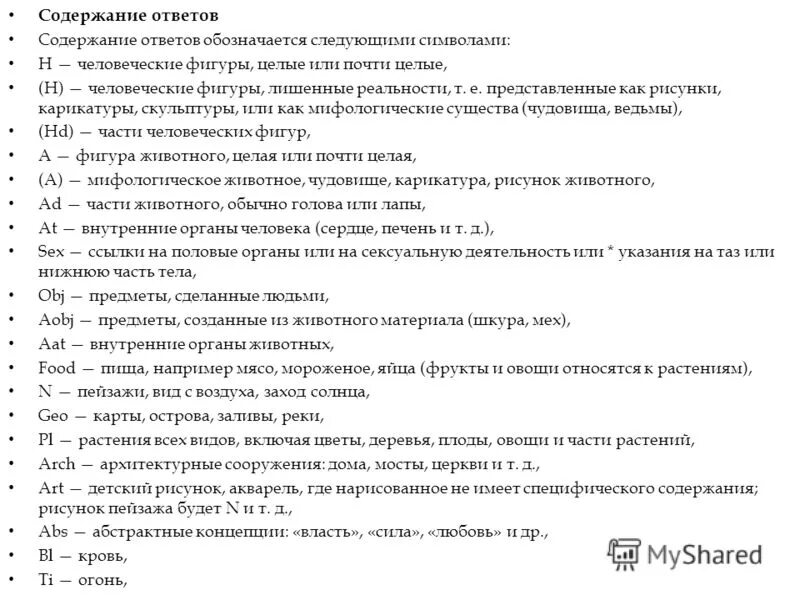 • **Содержание ответов**
• Содержание ответов обозначается следующими символами:
• H — человеческие фигуры, целые или почти целые,
• (H) — человеческие фигуры, лишенные реальности, т. е. представленные как рисунки, карикатуры, скульптуры, или как мифологические существа (чудовища, ведьмы),
• (Hd) — части человеческих фигур,
• A — фигура животного, целая или почти целая,
• (A) — мифологическое животное, чудовище, карикатура, рисунок животного,
• Ad — части животного, обычно голова или лапы,
• At — внутренние органы человека (сердце, печень и т. д.),
• Sex — ссылки на половые органы или на сексуальную деятельность или * указания на таз или нижнюю часть тела,
• Obj — предметы, сделанные людьми,
• Aobj — предметы, созданные из животного материала (шкура, мех),
• Aat — внутренние органы животных,
• Food — пища, например мясо, мороженое, яйца (фрукты и овощи относятся к растениям),
• N — пейзажи, вид с воздуха, заход солнца,
• Geo — карты, острова, заливы, реки,
• Pl — растения всех видов, включая цветы, деревья, плоды, овощи и части растений,
• Arch — архитектурные сооружения: дома, мосты, церкви и т. д.,
• Art — детский рисунок, акварель, где нарисованное не имеет специфического содержания; рисунок пейзажа будет N и т. д.,
• Abs — абстрактные концепции: «власть», «сила», «любовь» и др.,
• Bl — кровь,
• Ti — огонь,

MyShared